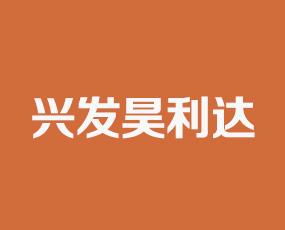 兴发昊利达